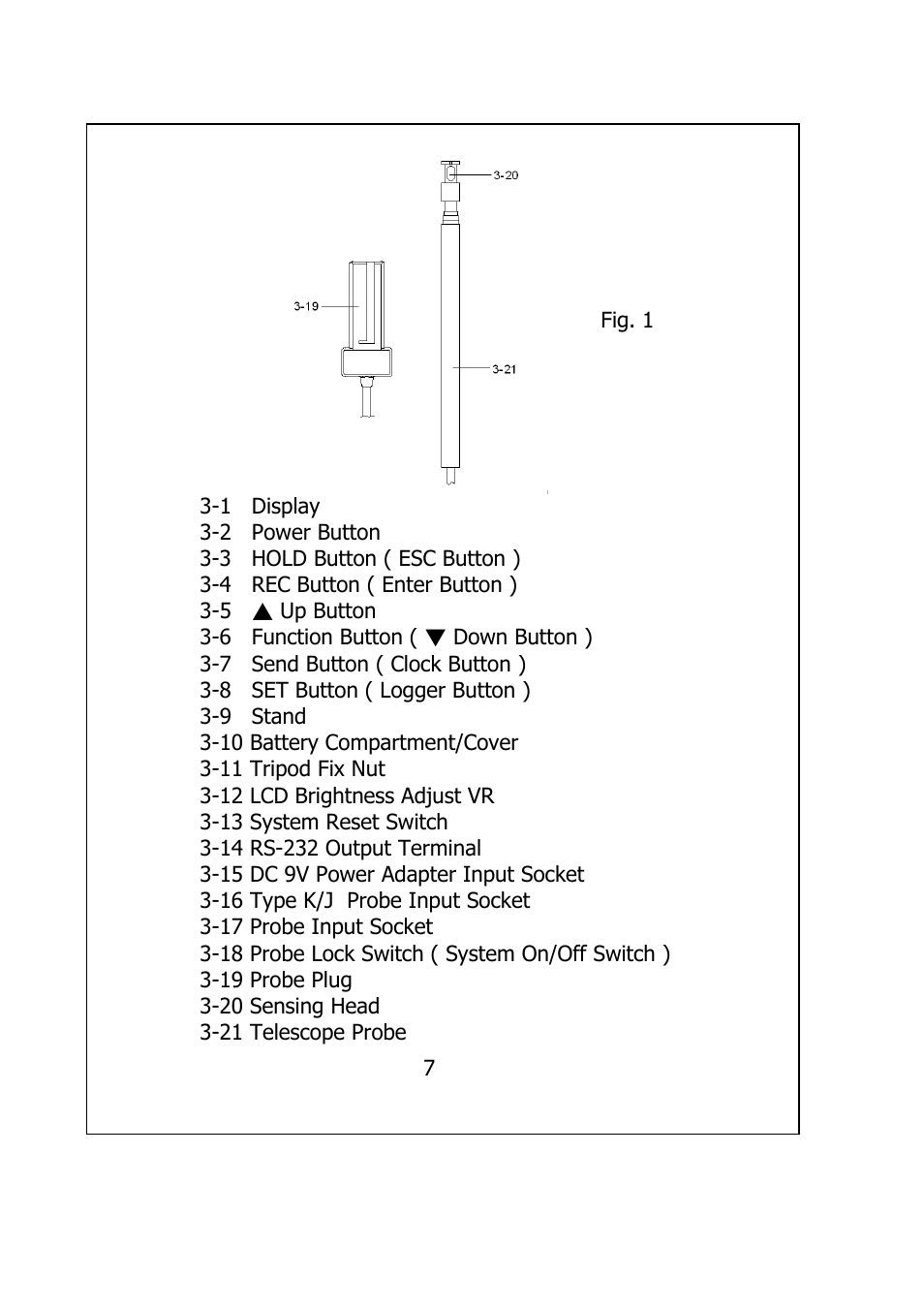 3-20

3-19

Fig. 1

3-21

3-1 Display
3-2 Power Button
3-3 HOLD Button ( ESC Button )
3-4 REC Button ( Enter Button )
3-5 ▲ Up Button
3-6 Function Button ( ▼ Down Button )
3-7 Send Button ( Clock Button )
3-8 SET Button ( Logger Button )
3-9 Stand
3-10 Battery Compartment/Cover
3-11 Tripod Fix Nut
3-12 LCD Brightness Adjust VR
3-13 System Reset Switch
3-14 RS-232 Output Terminal
3-15 DC 9V Power Adapter Input Socket
3-16 Type K/J Probe Input Socket
3-17 Probe Input Socket
3-18 Probe Lock Switch ( System On/Off Switch )
3-19 Probe Plug
3-20 Sensing Head
3-21 Telescope Probe

7